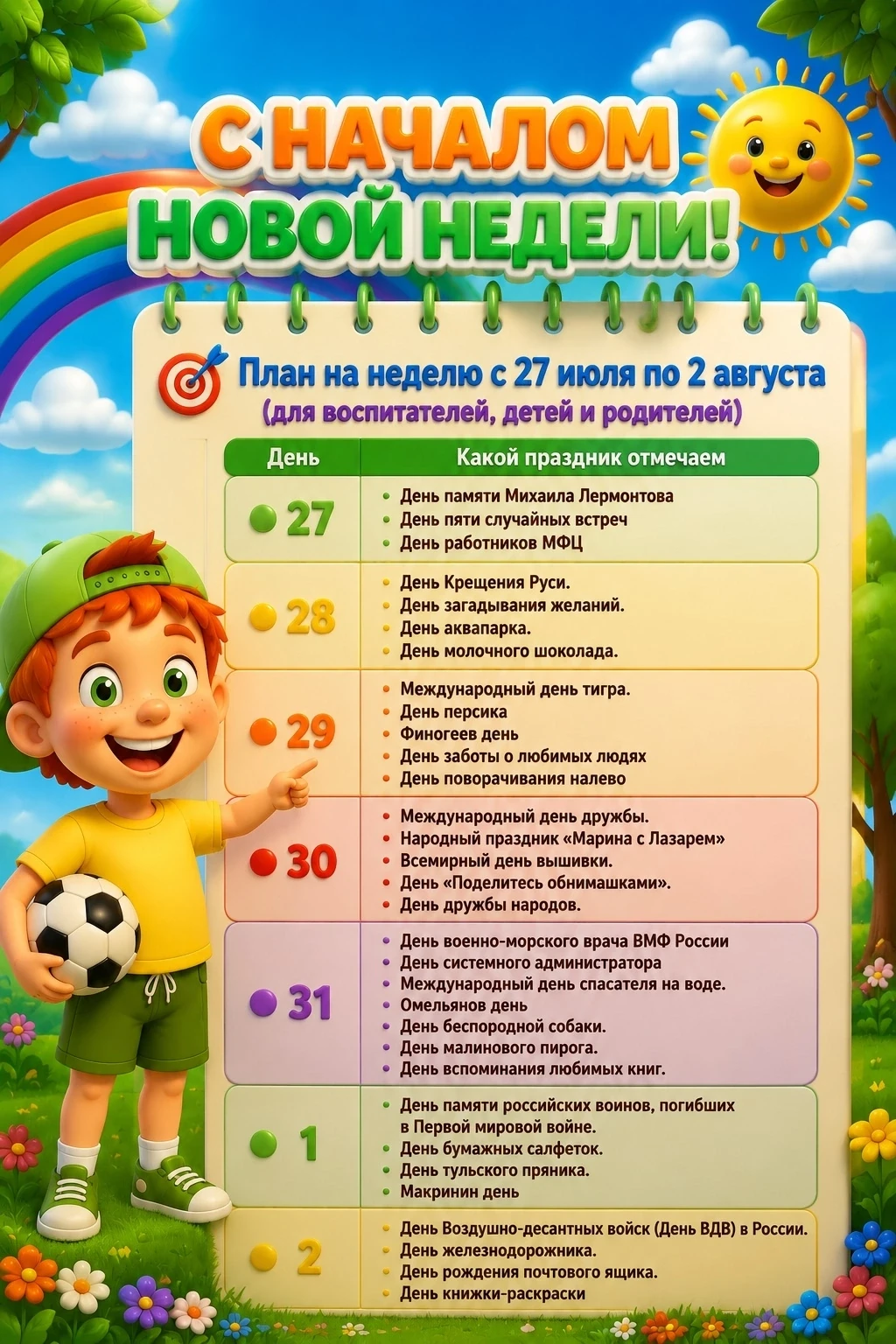 С НАЧАЛОМ НОВОЙ НЕДЕЛИ!

План на неделю с 27 июля по 2 августа
(для воспитателей, детей и родителей)

| День | Какой праздник отмечаем |
|---|---|
| 27 | • День памяти Михаила Лермонтова • День пяти случайных встреч • День работников МФЦ |
| 28 | • День Крещения Руси. • День загадывания желаний. • День аквапарка. • День молочного шоколада. |
| 29 | • Международный день тигра. • День персика • Финогеев день • День заботы о любимых людях • День поворачивания налево |
| 30 | • Международный день дружбы. • Народный праздник «Марина с Лазарем» • Всемирный день вышивки. • День «Поделитесь обнимашками». • День дружбы народов. |
| 31 | • День военно-морского врача ВМФ России • День системного администратора • Международный день спасателя на воде. • Омельянов день • День беспородной собаки. • День малинового пирога. • День вспоминания любимых книг. |
| 1 | • День памяти российских воинов, погибших в Первой мировой войне. • День бумажных салфеток. • День тульского пряника. • Макринин день |
| 2 | • День Воздушно-десантных войск (День ВДВ) в России. • День железнодорожника. • День рождения почтового ящика. • День книжки-раскраски |